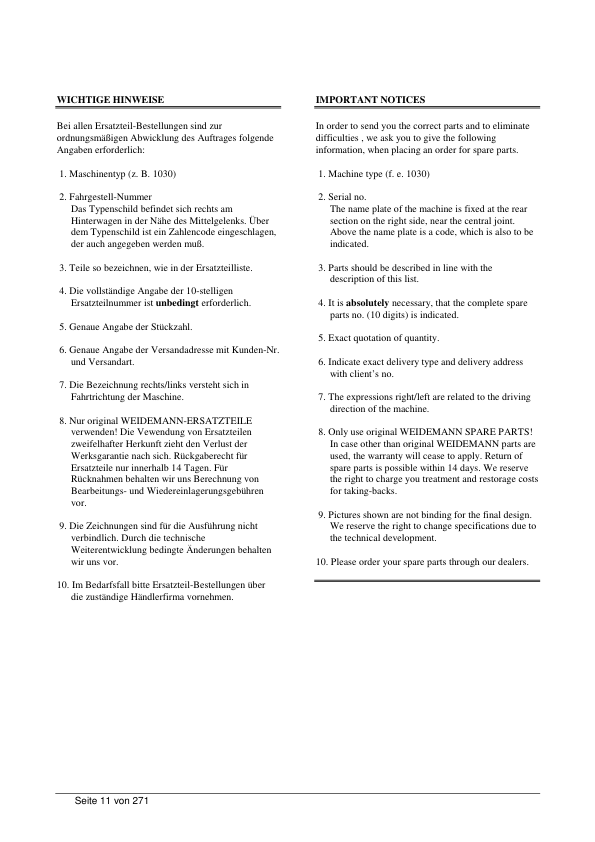 WICHTIGE HINWEISE

Bei allen Ersatzteil-Bestellungen sind zur ordnungsmäßigen Abwicklung des Auftrages folgende Angaben erforderlich:

1. Maschinentyp (z. B. 1030)

2. Fahrgestell-Nummer
Das Typenschild befindet sich rechts am Hinterwagen in der Nähe des Mittelgelenks. Über dem Typenschild ist ein Zahlencode eingeschlagen, der auch angegeben werden muß.

3. Teile so bezeichnen, wie in der Ersatzteilliste.

4. Die vollständige Angabe der 10-stelligen Ersatzteilnummer ist unbedingt erforderlich.

5. Genaue Angabe der Stückzahl.

6. Genaue Angabe der Versandadresse mit Kunden-Nr. und Versandart.

7. Die Bezeichnung rechts/links versteht sich in Fahrtrichtung der Maschine.

8. Nur original WEIDEMANN-ERSATZTEILE verwenden! Die Vewendung von Ersatzteilen zweifelhafter Herkunft zieht den Verlust der Werksgarantie nach sich. Rückgaberecht für Ersatzteile nur innerhalb 14 Tagen. Für Rücknahmen behalten wir uns Berechnung von Bearbeitungs- und Wiedereinlagerungsgebühren vor.

9. Die Zeichnungen sind für die Ausführung nicht verbindlich. Durch die technische Weiterentwicklung bedingte Änderungen behalten wir uns vor.

10. Im Bedarfsfall bitte Ersatzteil-Bestellungen über die zuständige Händlerfirma vornehmen.

IMPORTANT NOTICES

In order to send you the correct parts and to eliminate difficulties , we ask you to give the following information, when placing an order for spare parts.

1. Machine type (f. e. 1030)

2. Serial no.
The name plate of the machine is fixed at the rear section on the right side, near the central joint. Above the name plate is a code, which is also to be indicated.

3. Parts should be described in line with the description of this list.

4. It is absolutely necessary, that the complete spare parts no. (10 digits) is indicated.

5. Exact quotation of quantity.

6. Indicate exact delivery type and delivery address with client's no.

7. The expressions right/left are related to the driving direction of the machine.

8. Only use original WEIDEMANN SPARE PARTS! In case other than original WEIDEMANN parts are used, the warranty will cease to apply. Return of spare parts is possible within 14 days. We reserve the right to charge you treatment and restorage costs for taking-backs.

9. Pictures shown are not binding for the final design. We reserve the right to change specifications due to the technical development.

10. Please order your spare parts through our dealers.

Seite 11 von 271